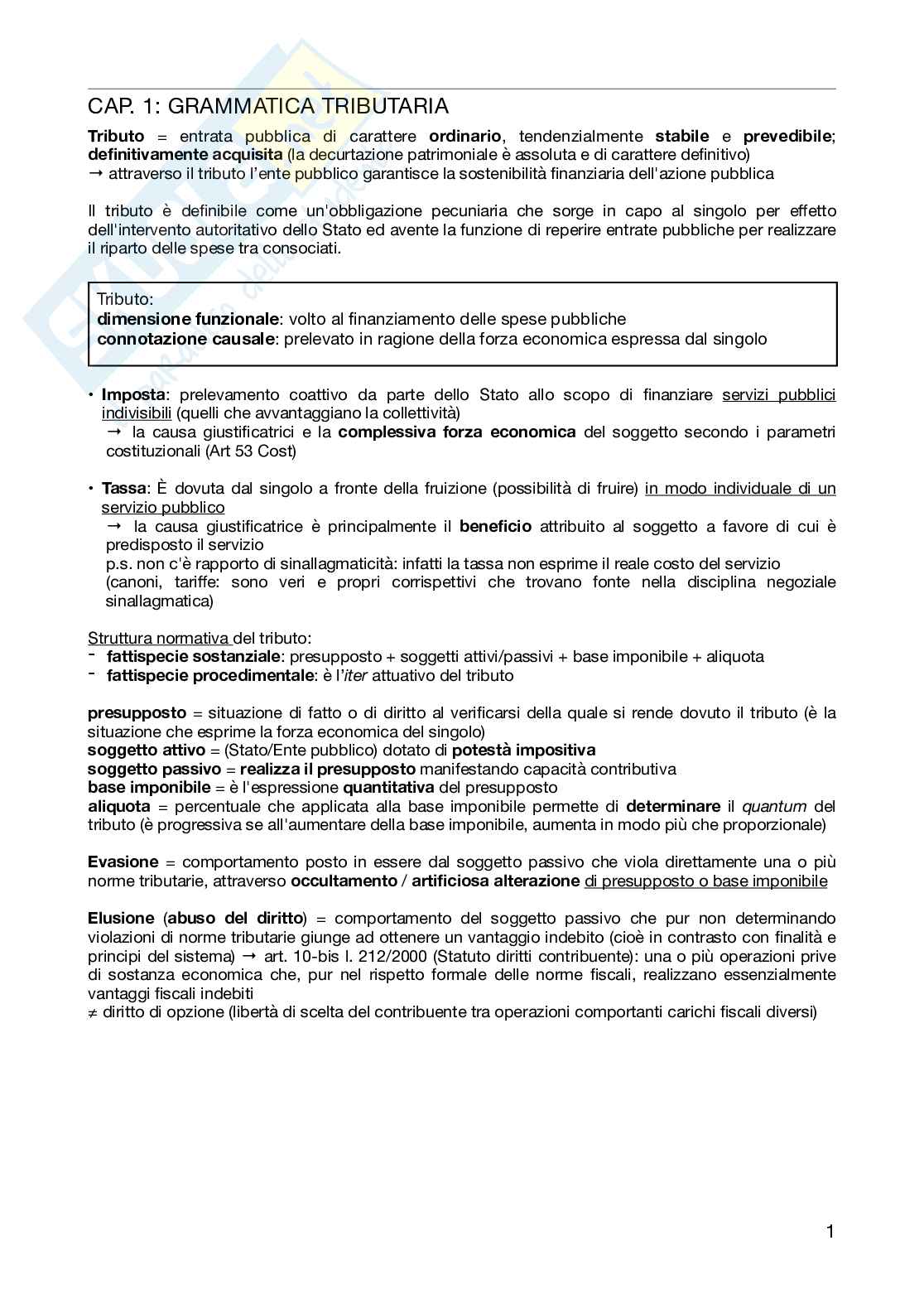 CAP. 1: GRAMMATICA TRIBUTARIA

Tributo = entrata pubblica di carattere ordinario, tendenzialmente stabile e prevedibile; definitivamente acquisita (la decurtazione patrimoniale è assoluta e di carattere definitivo)
→ attraverso il tributo l'ente pubblico garantisce la sostenibilità finanziaria dell'azione pubblica

Il tributo è definibile come un'obbligazione pecuniaria che sorge in capo al singolo per effetto dell'intervento autoritativo dello Stato ed avente la funzione di reperire entrate pubbliche per realizzare il riparto delle spese tra consociati.

Tributo:
dimensione funzionale: volto al finanziamento delle spese pubbliche
connotazione causale: prelevato in ragione della forza economica espressa dal singolo

• Imposta: prelevamento coattivo da parte dello Stato allo scopo di finanziare servizi pubblici indivisibili (quelli che avvantaggiano la collettività)
→ la causa giustificatrici e la complessiva forza economica del soggetto secondo i parametri costituzionali (Art 53 Cost)

• Tassa: È dovuta dal singolo a fronte della fruizione (possibilità di fruire) in modo individuale di un servizio pubblico
→ la causa giustificatrice è principalmente il beneficio attribuito al soggetto a favore di cui è predisposto il servizio
p.s. non c'è rapporto di sinallagmaticità: infatti la tassa non esprime il reale costo del servizio
(canoni, tariffe: sono veri e propri corrispettivi che trovano fonte nella disciplina negoziale sinallagmatica)

Struttura normativa del tributo:
- fattispecie sostanziale: presupposto + soggetti attivi/passivi + base imponibile + aliquota
- fattispecie procedimentale: è l'iter attuativo del tributo

presupposto = situazione di fatto o di diritto al verificarsi della quale si rende dovuto il tributo (è la situazione che esprime la forza economica del singolo)
soggetto attivo = (Stato/Ente pubblico) dotato di potestà impositiva
soggetto passivo = realizza il presupposto manifestando capacità contributiva
base imponibile = è l'espressione quantitativa del presupposto
aliquota = percentuale che applicata alla base imponibile permette di determinare il quantum del tributo (è progressiva se all'aumentare della base imponibile, aumenta in modo più che proporzionale)

Evasione = comportamento posto in essere dal soggetto passivo che viola direttamente una o più norme tributarie, attraverso occultamento / artificiosa alterazione di presupposto o base imponibile

Elusione (abuso del diritto) = comportamento del soggetto passivo che pur non determinando violazioni di norme tributarie giunge ad ottenere un vantaggio indebito (cioè in contrasto con finalità e principi del sistema) → art. 10-bis l. 212/2000 (Statuto diritti contribuente): una o più operazioni prive di sostanza economica che, pur nel rispetto formale delle norme fiscali, realizzano essenzialmente vantaggi fiscali indebiti
≠ diritto di opzione (libertà di scelta del contribuente tra operazioni comportanti carichi fiscali diversi)

1